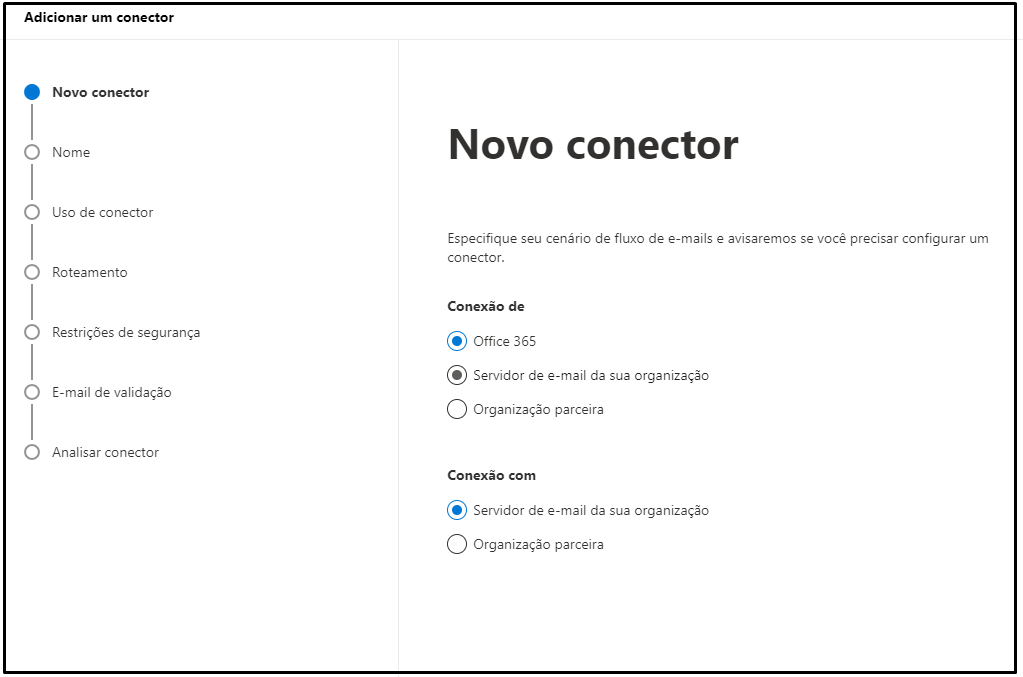 Adicionar um conector

Novo conector

Nome

Uso de conector

Roteamento

Restrições de segurança

E-mail de validação

Analisar conector

Novo conector

Especifique seu cenário de fluxo de e-mails e avisaremos se você precisar configurar um conector.

Conexão de

Office 365

Servidor de e-mail da sua organização

Organização parceira

Conexão com

Servidor de e-mail da sua organização

Organização parceira